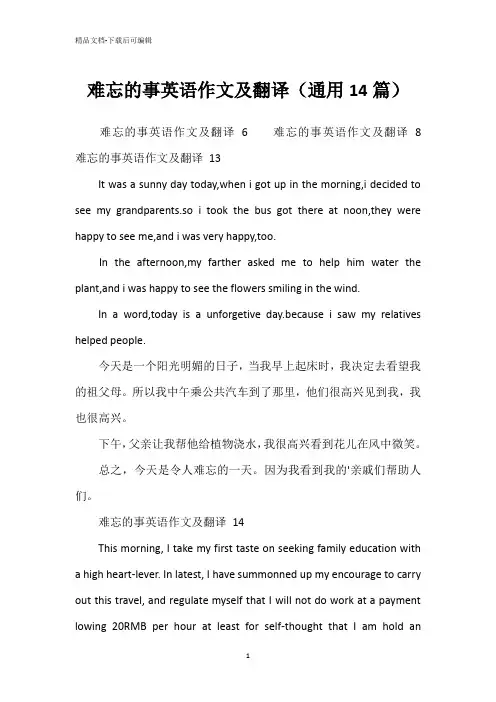 精品文档-下载后可编辑

难忘的事英语作文及翻译（通用14篇）

难忘的事英语作文及翻译 6　　难忘的事英语作文及翻译 8　难忘的事英语作文及翻译 13

It was a sunny day today,when i got up in the morning,i decided to see my grandparents.so i took the bus got there at noon,they were happy to see me,and i was very happy,too.

In the afternoon,my farther asked me to help him water the plant,and i was happy to see the flowers smiling in the wind.

In a word,today is a unforgetive day.because i saw my relatives helped people.

今天是一个阳光明媚的日子，当我早上起床时，我决定去看望我的祖父母。所以我中午乘公共汽车到了那里，他们很高兴见到我，我也很高兴。

下午，父亲让我帮他给植物浇水，我很高兴看到花儿在风中微笑。

总之，今天是令人难忘的一天。因为我看到我的'亲戚们帮助人们。

难忘的事英语作文及翻译 14

This morning, I take my first taste on seeking family education with a high heart-lever. In latest, I have summonned up my encourage to carry out this travel, and regulate myself that I will not do work at a payment lowing 20RMB per hour at least for self-thought that I am hold an

1